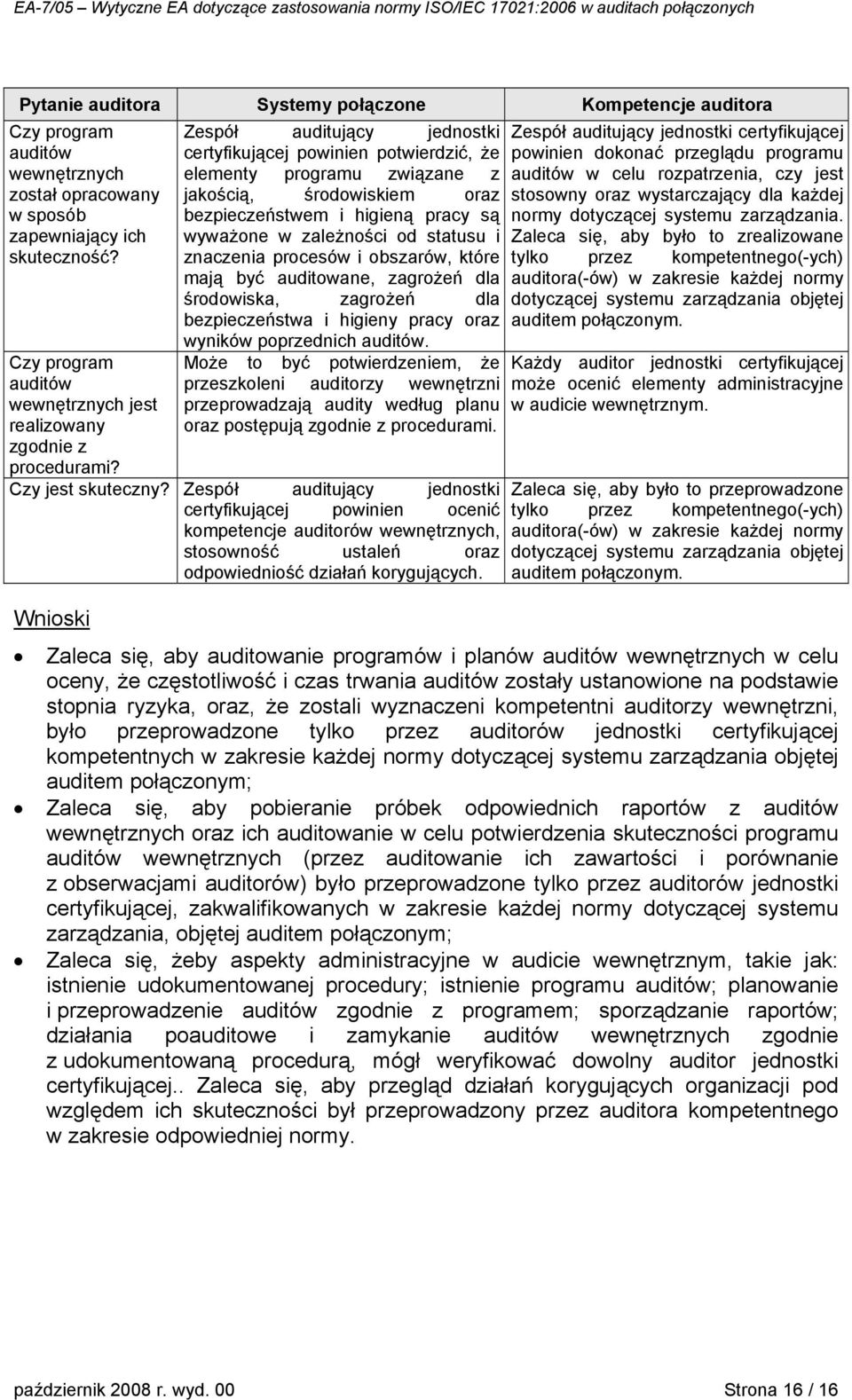 EA-7/05 – Wytyczne EA dotyczące zastosowania normy ISO/IEC 17021:2006 w auditach połączonych

| Pytanie auditora | Systemy połączone | Kompetencje auditora |
|---|---|---|
| Czy program auditów wewnętrznych został opracowany w sposób zapewniający ich skuteczność? | Zespół auditujący jednostki certyfikującej powinien potwierdzić, że elementy programu związane z jakością, środowiskiem oraz bezpieczeństwem i higieną pracy są wyważone w zależności od statusu i znaczenia procesów i obszarów, które mają być auditowane, zagrożeń dla środowiska, zagrożeń dla bezpieczeństwa i higieny pracy oraz wyników poprzednich auditów. | Zespół auditujący jednostki certyfikującej powinien dokonać przeglądu programu auditów w celu rozpatrzenia, czy jest stosowny oraz wystarczający dla każdej normy dotyczącej systemu zarządzania. Zaleca się, aby było to zrealizowane tylko przez kompetentnego(-ych) auditora(-ów) w zakresie każdej normy dotyczącej systemu zarządzania objętej auditem połączonym. |
| Czy program auditów wewnętrznych jest realizowany zgodnie z procedurami? | Może to być potwierdzeniem, że przeszkoleni auditorzy wewnętrzni przeprowadzają audity według planu oraz postępują zgodnie z procedurami. | Każdy auditor jednostki certyfikującej może ocenić elementy administracyjne w audicie wewnętrznym. |
| Czy jest skuteczny? | Zespół auditujący jednostki certyfikującej powinien ocenić kompetencje auditorów wewnętrznych, stosowność ustaleń oraz odpowiedniość działań korygujących. | Zaleca się, aby było to przeprowadzone tylko przez kompetentnego(-ych) auditora(-ów) w zakresie każdej normy dotyczącej systemu zarządzania objętej auditem połączonym. |

Wnioski

• Zaleca się, aby auditowanie programów i planów auditów wewnętrznych w celu oceny, że częstotliwość i czas trwania auditów zostały ustanowione na podstawie stopnia ryzyka, oraz, że zostali wyznaczeni kompetentni auditorzy wewnętrzni, było przeprowadzone tylko przez auditorów jednostki certyfikującej kompetentnych w zakresie każdej normy dotyczącej systemu zarządzania objętej auditem połączonym;

• Zaleca się, aby pobieranie próbek odpowiednich raportów z auditów wewnętrznych oraz ich auditowanie w celu potwierdzenia skuteczności programu auditów wewnętrznych (przez auditowanie ich zawartości i porównanie z obserwacjami auditorów) było przeprowadzone tylko przez auditorów jednostki certyfikującej, zakwalifikowanych w zakresie każdej normy dotyczącej systemu zarządzania, objętej auditem połączonym;

• Zaleca się, żeby aspekty administracyjne w audicie wewnętrznym, takie jak: istnienie udokumentowanej procedury; istnienie programu auditów; planowanie i przeprowadzenie auditów zgodnie z programem; sporządzanie raportów; działania poauditowe i zamykanie auditów wewnętrznych zgodnie z udokumentowaną procedurą, mógł weryfikować dowolny auditor jednostki certyfikującej.. Zaleca się, aby przegląd działań korygujących organizacji pod względem ich skuteczności był przeprowadzony przez auditora kompetentnego w zakresie odpowiedniej normy.

październik 2008 r. wyd. 00 Strona 16 / 16